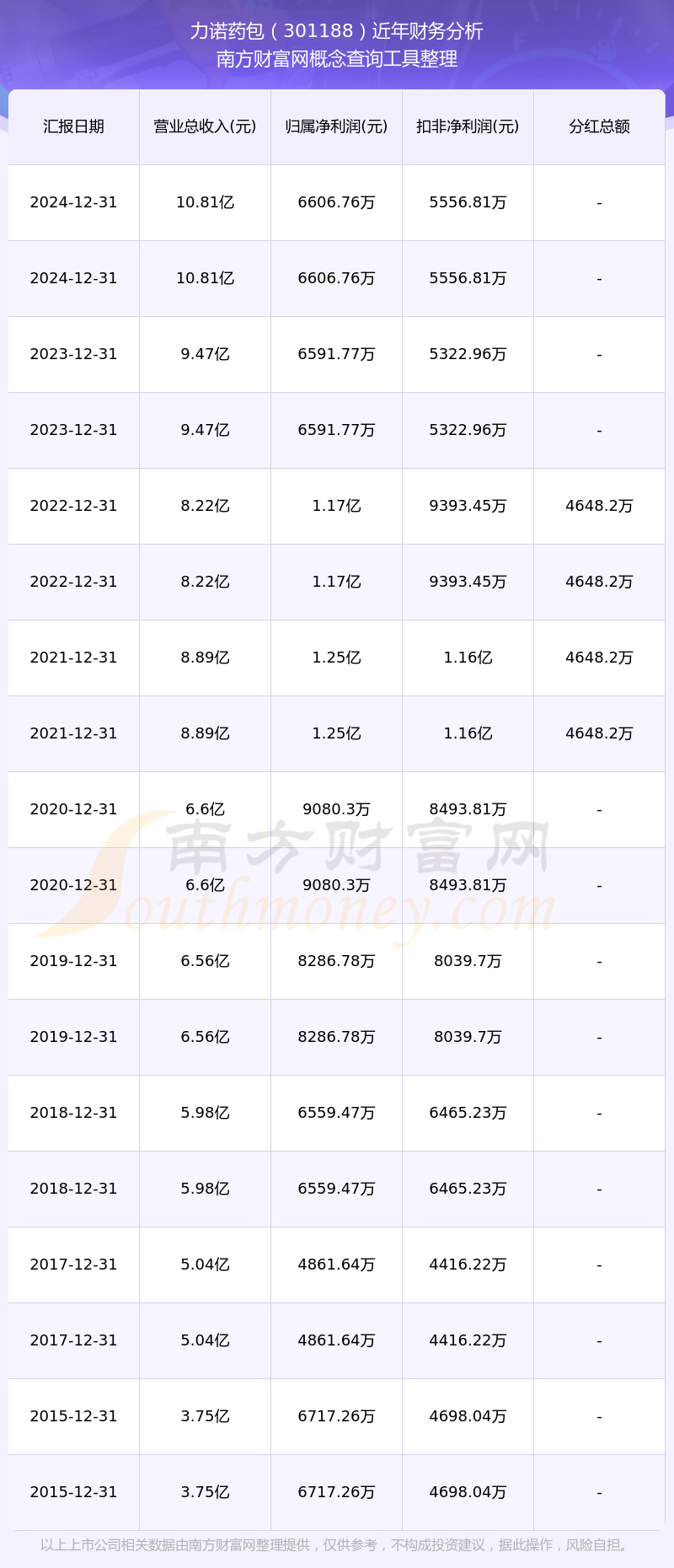 力诺药包（301188）近年财务分析
南方财富网概念查询工具整理

| 汇报日期 | 营业总收入(元) | 归属净利润(元) | 扣非净利润(元) | 分红总额 |
|---|---|---|---|---|
| 2024-12-31 | 10.81亿 | 6606.76万 | 5556.81万 | - |
| 2024-12-31 | 10.81亿 | 6606.76万 | 5556.81万 | - |
| 2023-12-31 | 9.47亿 | 6591.77万 | 5322.96万 | - |
| 2023-12-31 | 9.47亿 | 6591.77万 | 5322.96万 | - |
| 2022-12-31 | 8.22亿 | 1.17亿 | 9393.45万 | 4648.2万 |
| 2022-12-31 | 8.22亿 | 1.17亿 | 9393.45万 | 4648.2万 |
| 2021-12-31 | 8.89亿 | 1.25亿 | 1.16亿 | 4648.2万 |
| 2021-12-31 | 8.89亿 | 1.25亿 | 1.16亿 | 4648.2万 |
| 2020-12-31 | 6.6亿 | 9080.3万 | 8493.81万 | - |
| 2020-12-31 | 6.6亿 | 9080.3万 | 8493.81万 | - |
| 2019-12-31 | 6.56亿 | 8286.78万 | 8039.7万 | - |
| 2019-12-31 | 6.56亿 | 8286.78万 | 8039.7万 | - |
| 2018-12-31 | 5.98亿 | 6559.47万 | 6465.23万 | - |
| 2018-12-31 | 5.98亿 | 6559.47万 | 6465.23万 | - |
| 2017-12-31 | 5.04亿 | 4861.64万 | 4416.22万 | - |
| 2017-12-31 | 5.04亿 | 4861.64万 | 4416.22万 | - |
| 2015-12-31 | 3.75亿 | 6717.26万 | 4698.04万 | - |
| 2015-12-31 | 3.75亿 | 6717.26万 | 4698.04万 | - |

以上上市公司相关数据由南方财富网整理提供，仅供参考，不构成投资建议，据此操作，风险自担。

南方财富网
Southmoney.com